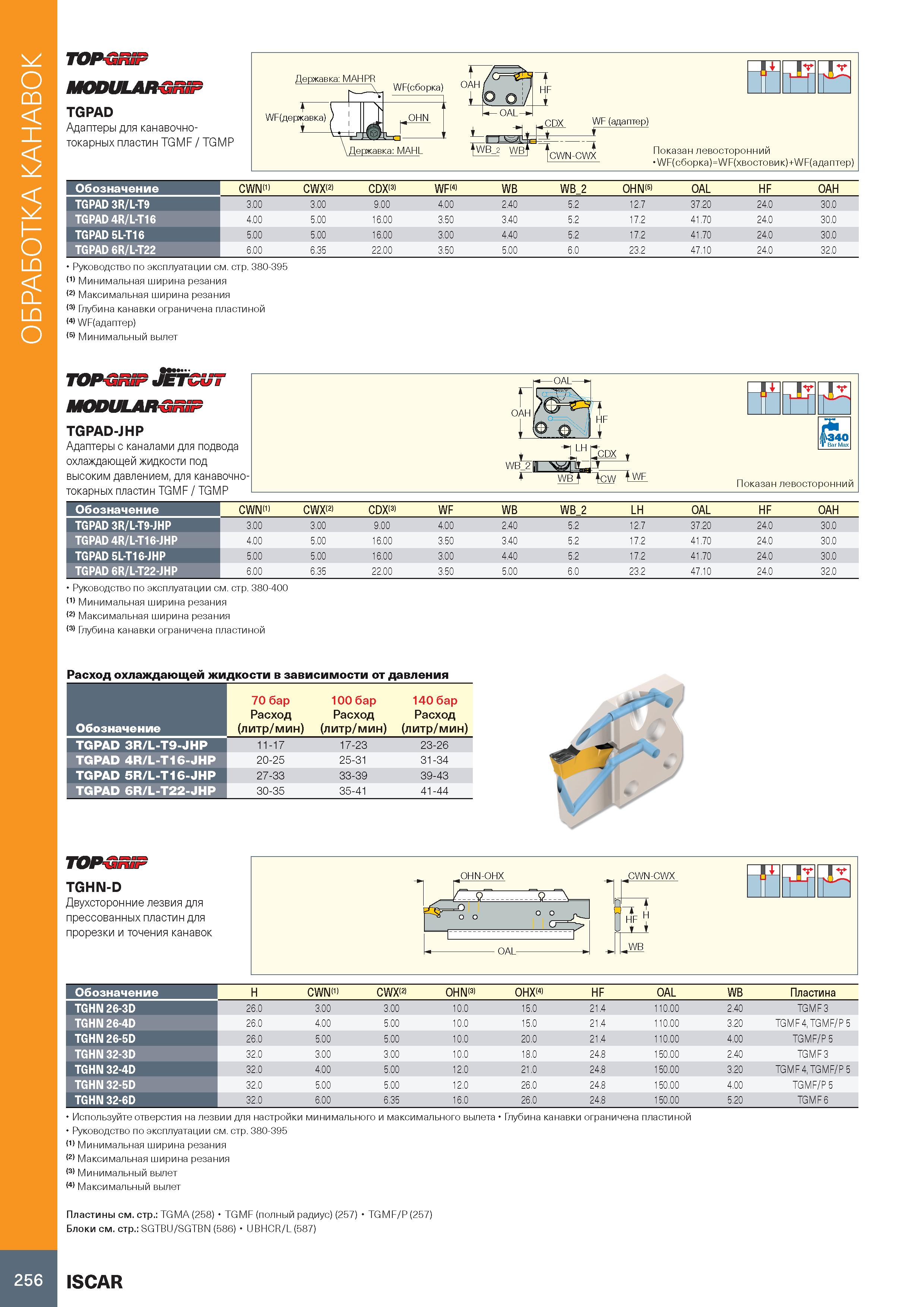 ОБРАБОТКА КАНАВОК

TOP-GRIP
MODULAR-GRIP
TGPAD
Адаптеры для канавочно-токарных пластин TGMF / TGMP

Державка: MAHPR
WF(сборка)
WF(державка)
OHN
Державка: MAHL
OAH
HF
OAL
CDX
WF (адаптер)
WB_2
WB
CWN-CWX
Показан левосторонний
•WF(сборка)=WF(хвостовик)+WF(адаптер)

| Обозначение | CWN⁽¹⁾ | CWX⁽²⁾ | CDX⁽³⁾ | WF⁽⁴⁾ | WB | WB_2 | OHN⁽⁵⁾ | OAL | HF | OAH |
|---|---|---|---|---|---|---|---|---|---|---|
| TGPAD 3R/L-T9 | 3.00 | 3.00 | 9.00 | 4.00 | 2.40 | 5.2 | 12.7 | 37.20 | 24.0 | 30.0 |
| TGPAD 4R/L-T16 | 4.00 | 5.00 | 16.00 | 3.50 | 3.40 | 5.2 | 17.2 | 41.70 | 24.0 | 30.0 |
| TGPAD 5L-T16 | 5.00 | 5.00 | 16.00 | 3.00 | 4.40 | 5.2 | 17.2 | 41.70 | 24.0 | 30.0 |
| TGPAD 6R/L-T22 | 6.00 | 6.35 | 22.00 | 3.50 | 5.00 | 6.0 | 23.2 | 47.10 | 24.0 | 32.0 |

• Руководство по эксплуатации см. стр. 380-395
⁽¹⁾ Минимальная ширина резания
⁽²⁾ Максимальная ширина резания
⁽³⁾ Глубина канавки ограничена пластиной
⁽⁴⁾ WF(адаптер)
⁽⁵⁾ Минимальный вылет

TOP-GRIP JETCUT
MODULAR-GRIP
TGPAD-JHP
Адаптеры с каналами для подвода охлаждающей жидкости под высоким давлением, для канавочно-токарных пластин TGMF / TGMP

OAL
OAH
HF
LH
CDX
WB_2
WB
CW
WF
340 Bar Max
Показан левосторонний

| Обозначение | CWN⁽¹⁾ | CWX⁽²⁾ | CDX⁽³⁾ | WF | WB | WB_2 | LH | OAL | HF | OAH |
|---|---|---|---|---|---|---|---|---|---|---|
| TGPAD 3R/L-T9-JHP | 3.00 | 3.00 | 9.00 | 4.00 | 2.40 | 5.2 | 12.7 | 37.20 | 24.0 | 30.0 |
| TGPAD 4R/L-T16-JHP | 4.00 | 5.00 | 16.00 | 3.50 | 3.40 | 5.2 | 17.2 | 41.70 | 24.0 | 30.0 |
| TGPAD 5L-T16-JHP | 5.00 | 5.00 | 16.00 | 3.00 | 4.40 | 5.2 | 17.2 | 41.70 | 24.0 | 30.0 |
| TGPAD 6R/L-T22-JHP | 6.00 | 6.35 | 22.00 | 3.50 | 5.00 | 6.0 | 23.2 | 47.10 | 24.0 | 32.0 |

• Руководство по эксплуатации см. стр. 380-400
⁽¹⁾ Минимальная ширина резания
⁽²⁾ Максимальная ширина резания
⁽³⁾ Глубина канавки ограничена пластиной

Расход охлаждающей жидкости в зависимости от давления

| Обозначение | 70 бар Расход (литр/мин) | 100 бар Расход (литр/мин) | 140 бар Расход (литр/мин) |
|---|---|---|---|
| TGPAD 3R/L-T9-JHP | 11-17 | 17-23 | 23-26 |
| TGPAD 4R/L-T16-JHP | 20-25 | 25-31 | 31-34 |
| TGPAD 5R/L-T16-JHP | 27-33 | 33-39 | 39-43 |
| TGPAD 6R/L-T22-JHP | 30-35 | 35-41 | 41-44 |

TOP-GRIP
TGHN-D
Двухсторонние лезвия для прессованных пластин для прорезки и точения канавок

OHN-OHX
CWN-CWX
HF
H
OAL
WB

| Обозначение | H | CWN⁽¹⁾ | CWX⁽²⁾ | OHN⁽³⁾ | OHX⁽⁴⁾ | HF | OAL | WB | Пластина |
|---|---|---|---|---|---|---|---|---|---|
| TGHN 26-3D | 26.0 | 3.00 | 3.00 | 10.0 | 15.0 | 21.4 | 110.00 | 2.40 | TGMF 3 |
| TGHN 26-4D | 26.0 | 4.00 | 5.00 | 10.0 | 15.0 | 21.4 | 110.00 | 3.20 | TGMF 4, TGMF/P 5 |
| TGHN 26-5D | 26.0 | 5.00 | 5.00 | 10.0 | 20.0 | 21.4 | 110.00 | 4.00 | TGMF/P 5 |
| TGHN 32-3D | 32.0 | 3.00 | 3.00 | 10.0 | 18.0 | 24.8 | 150.00 | 2.40 | TGMF 3 |
| TGHN 32-4D | 32.0 | 4.00 | 5.00 | 12.0 | 21.0 | 24.8 | 150.00 | 3.20 | TGMF 4, TGMF/P 5 |
| TGHN 32-5D | 32.0 | 5.00 | 5.00 | 12.0 | 26.0 | 24.8 | 150.00 | 4.00 | TGMF/P 5 |
| TGHN 32-6D | 32.0 | 6.00 | 6.35 | 16.0 | 26.0 | 24.8 | 150.00 | 5.20 | TGMF 6 |

• Используйте отверстия на лезвии для настройки минимального и максимального вылета • Глубина канавки ограничена пластиной
• Руководство по эксплуатации см. стр. 380-395
⁽¹⁾ Минимальная ширина резания
⁽²⁾ Максимальная ширина резания
⁽³⁾ Минимальный вылет
⁽⁴⁾ Максимальный вылет

Пластины см. стр.: TGMA (258) • TGMF (полный радиус) (257) • TGMF/P (257)
Блоки см. стр.: SGTBU/SGTBN (586) • UBHCR/L (587)

256
ISCAR